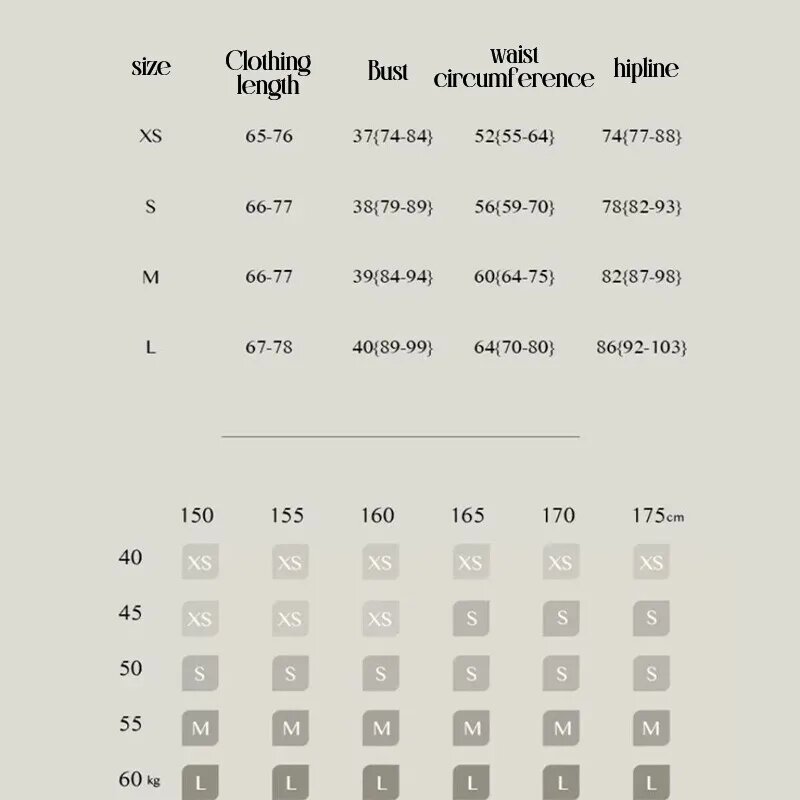 | size | Clothing length | Bust | waist circumference | hipline |
|---|---|---|---|---|
| XS | 65-76 | 37{74-84} | 52{55-64} | 74{77-88} |
| S | 66-77 | 38{79-89} | 56{59-70} | 78{82-93} |
| M | 66-77 | 39{84-94} | 60{64-75} | 82{87-98} |
| L | 67-78 | 40{89-99} | 64{70-80} | 86{92-103} |

| | 150 | 155 | 160 | 165 | 170 | 175cm |
|---|---|---|---|---|---|---|
| 40 | XS | XS | XS | XS | XS | XS |
| 45 | XS | XS | XS | S | S | S |
| 50 | S | S | S | S | S | S |
| 55 | M | M | M | M | M | M |
| 60 kg | L | L | L | L | L | L |